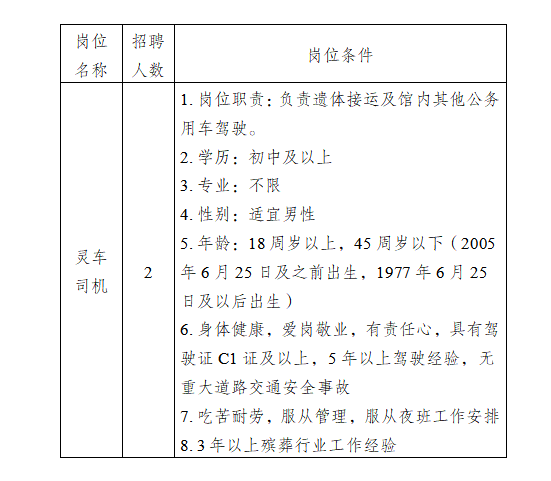 | 岗位名称 | 招聘人数 | 岗位条件 |
|---|---|---|
| 灵车司机 | 2 | 1. 岗位职责：负责遗体接运及馆内其他公务用车驾驶。<br>2. 学历：初中及以上<br>3. 专业：不限<br>4. 性别：适宜男性<br>5. 年龄：18 周岁以上，45 周岁以下（2005 年 6 月 25 日及之前出生，1977 年 6 月 25 日及以后出生）<br>6. 身体健康，爱岗敬业，有责任心，具有驾驶证 C1 证及以上，5 年以上驾驶经验，无重大道路交通安全事故<br>7. 吃苦耐劳，服从管理，服从夜班工作安排<br>8. 3 年以上殡葬行业工作经验 |